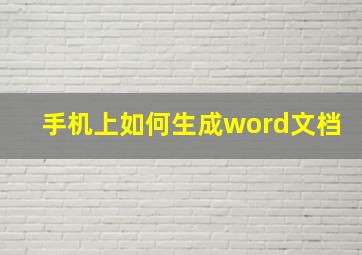 手机上如何生成word文档